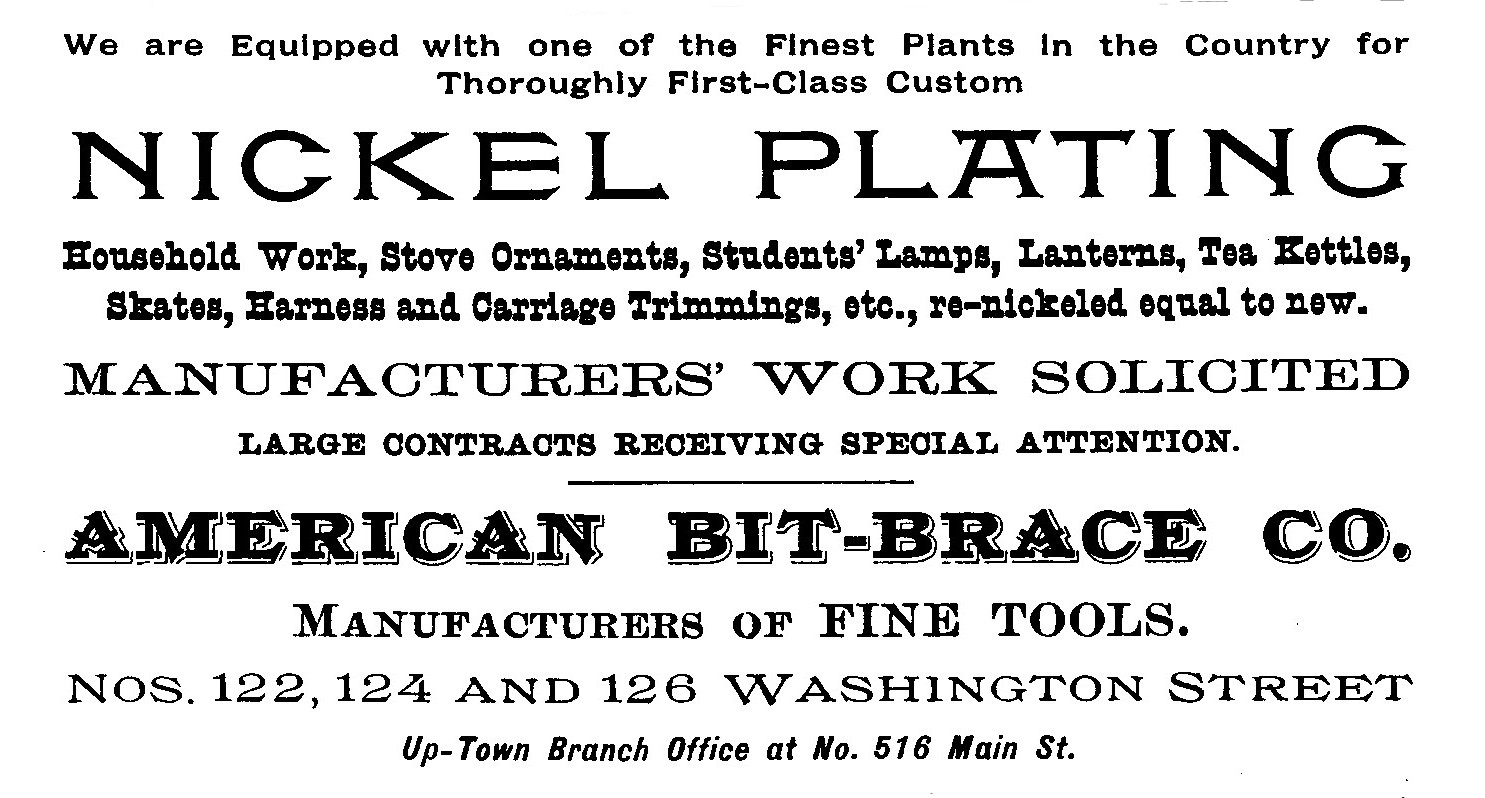 We are Equipped with one of the Finest Plants in the Country for Thoroughly First-Class Custom

NICKEL PLATING

Household Work, Stove Ornaments, Students' Lamps, Lanterns, Tea Kettles, Skates, Harness and Carriage Trimmings, etc., re-nickeled equal to new.

MANUFACTURERS' WORK SOLICITED

LARGE CONTRACTS RECEIVING SPECIAL ATTENTION.

AMERICAN BIT-BRACE CO.

MANUFACTURERS OF FINE TOOLS.

NOS. 122, 124 AND 126 WASHINGTON STREET

Up-Town Branch Office at No. 516 Main St.